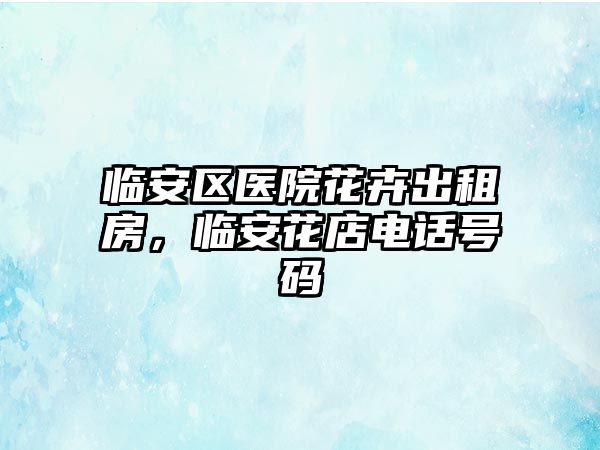 临安区医院花卉出租房，临安花店电话号码